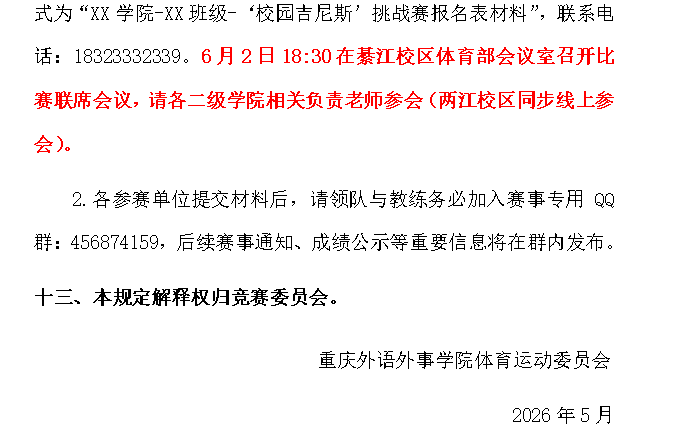 式为“XX学院-XX班级-‘校园吉尼斯’挑战赛报名表材料”，联系电话：18323332339。6月2日18:30在綦江校区体育部会议室召开比赛联席会议，请各二级学院相关负责老师参会（两江校区同步线上参会）。

2.各参赛单位提交材料后，请领队与教练务必加入赛事专用QQ群：456874159，后续赛事通知、成绩公示等重要信息将在群内发布。

十三、本规定解释权归竞赛委员会。

重庆外语外事学院体育运动委员会

2026年5月